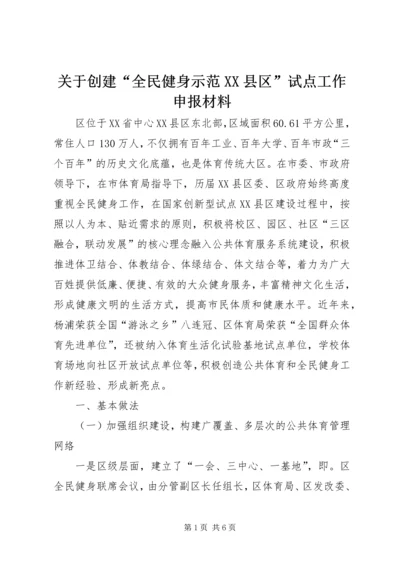 关于创建“全民健身示范XX县区”试点工作申报材料

区位于XX省中心XX县区东北部，区域面积60.61平方公里，常住人口130万人，不仅拥有百年工业、百年大学、百年市政“三个百年”的历史文化底蕴，也是体育传统大区。在市委、市政府领导下，在市体育局指导下，历届XX县区委、区政府始终高度重视全民健身工作，在国家创新型试点XX县区建设过程中，按照以人为本、贴近需求的原则，积极将校区、园区、社区“三区融合，联动发展”的核心理念融入公共体育服务系统建设，积极推进体卫结合、体教结合、体绿结合、体文结合等，着力为广大百姓提供低廉、便捷、有效的大众健身服务，丰富精神文化生活，形成健康文明的生活方式，提高市民体质和健康水平。近年来，杨浦荣获全国“游泳之乡”八连冠、区体育局荣获“全国群众体育先进单位”，还被纳入体育生活化试验基地试点单位，学校体育场地向社区开放试点单位等，积极创造公共体育和全民健身工作新经验、形成新亮点。

一、基本做法

（一）加强组织建设，构建广覆盖、多层次的公共体育管理网络

一是区级层面，建立了“一会、三中心、一基地”，即。区全民健身联席会议，由分管副区长任组长，区体育局、区发改委、

第1页 共6页